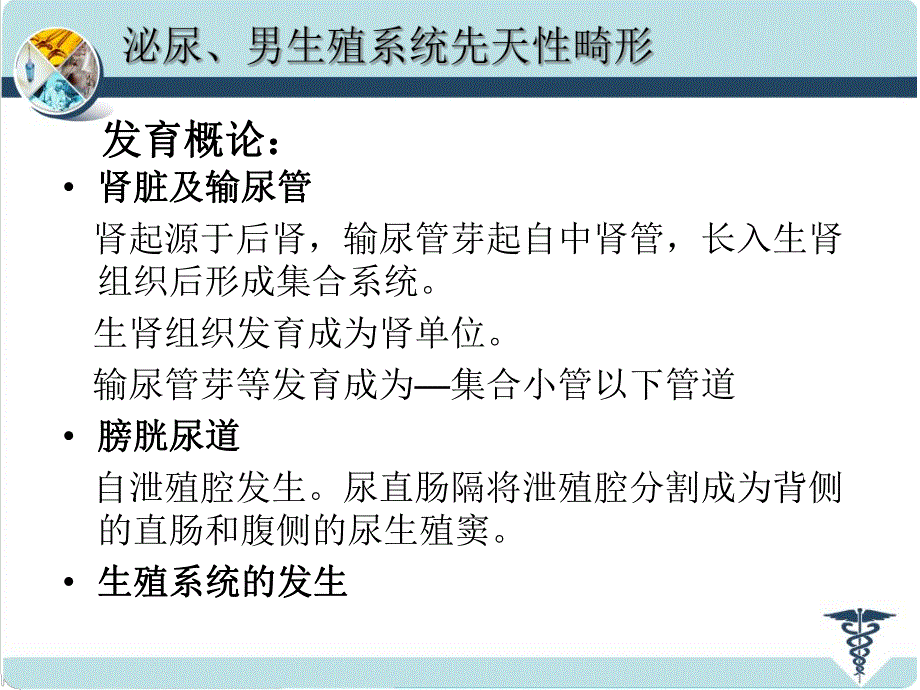 泌尿、男生殖系统先天性畸形

发育概论：

• 肾脏及输尿管

肾起源于后肾，输尿管芽起自中肾管，长入生肾组织后形成集合系统。

生肾组织发育成为肾单位。

输尿管芽等发育成为—集合小管以下管道

• 膀胱尿道

自泄殖腔发生。尿直肠隔将泄殖腔分割成为背侧的直肠和腹侧的尿生殖窦。

• 生殖系统的发生